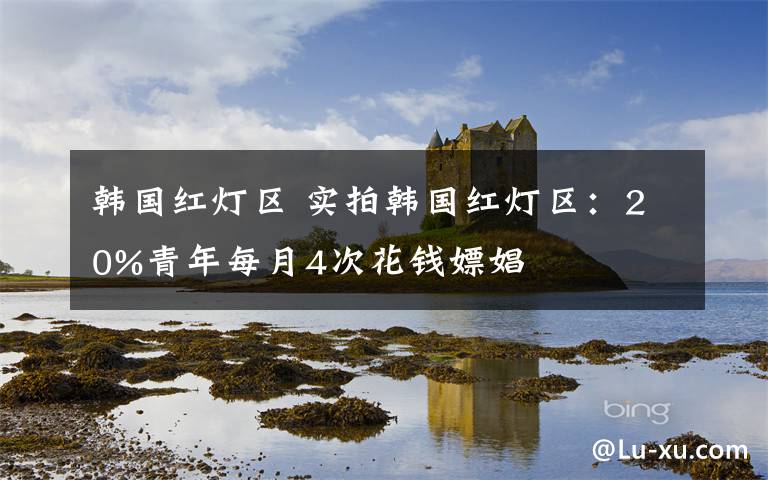 韩国红灯区 实拍韩国红灯区：20%青年每月4次花钱嫖娼

bing

@Lu-xu.com